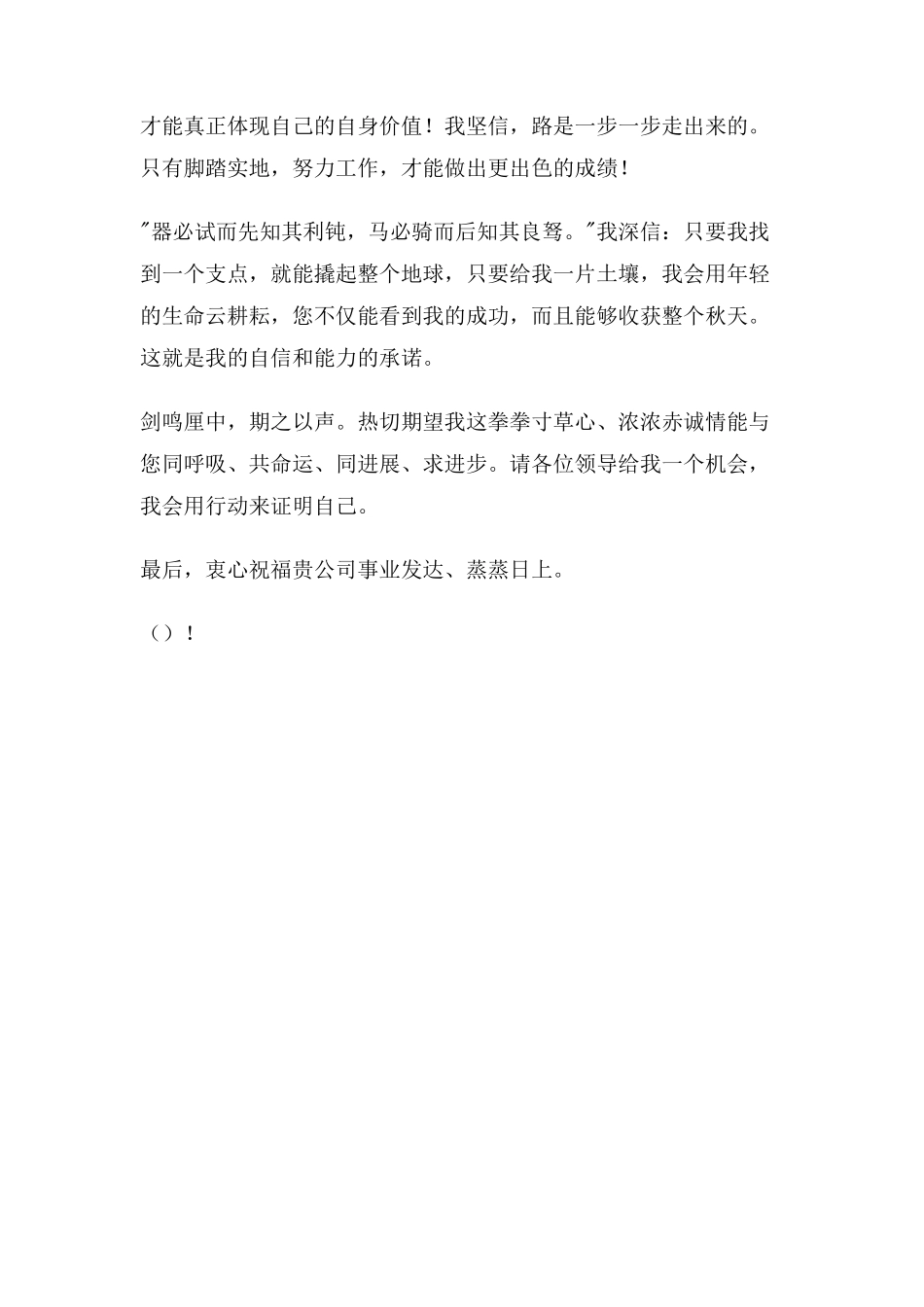 才能真正体现自己的自身价值！我坚信，路是一步一步走出来的。只有脚踏实地，努力工作，才能做出更出色的成绩！

"器必试而先知其利钝，马必骑而后知其良驽。"我深信：只要我找到一个支点，就能撬起整个地球，只要给我一片土壤，我会用年轻的生命云耕耘，您不仅能看到我的成功，而且能够收获整个秋天。这就是我的自信和能力的承诺。

剑鸣厘中，期之以声。热切期望我这拳拳寸草心、浓浓赤诚情能与您同呼吸、共命运、同进展、求进步。请各位领导给我一个机会，我会用行动来证明自己。

最后，衷心祝福贵公司事业发达、蒸蒸日上。

（）！